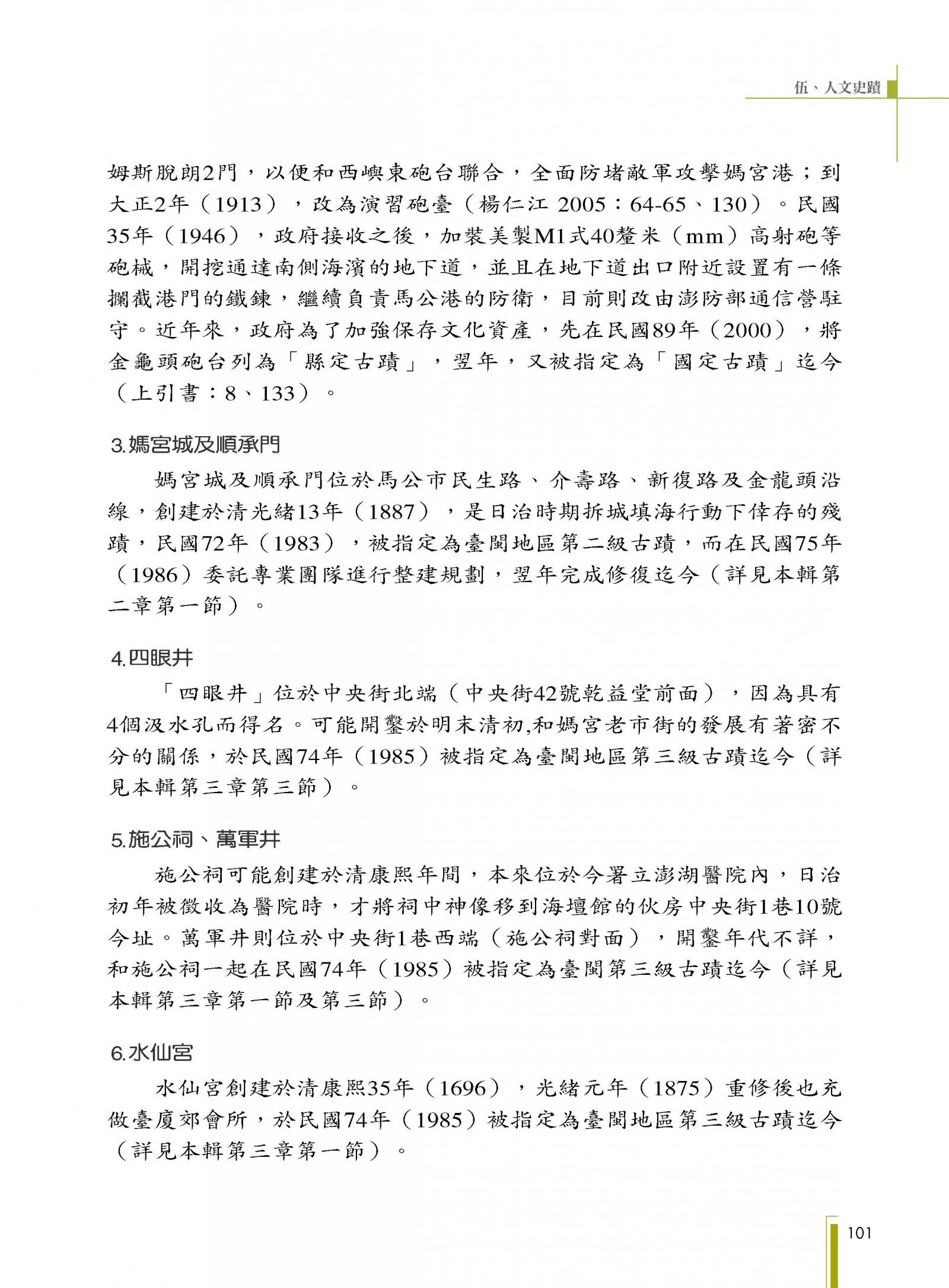 伍、人文史蹟

姆斯脫朗2門，以便和西嶼東砲台聯合，全面防堵敵軍攻擊媽宮港；到大正2年（1913），改為演習砲臺（楊仁江 2005：64-65、130）。民國35年（1946），政府接收之後，加裝美製M1式40釐米（mm）高射砲等砲械，開挖通達南側海濱的地下道，並且在地下道出口附近設置有一條攔截港門的鐵鍊，繼續負責馬公港的防衛，目前則改由澎防部通信營駐守。近年來，政府為了加強保存文化資產，先在民國89年（2000），將金龜頭砲台列為「縣定古蹟」，翌年，又被指定為「國定古蹟」迄今（上引書：8、133）。

3.媽宮城及順承門

媽宮城及順承門位於馬公市民生路、介壽路、新復路及金龍頭沿線，創建於清光緒13年（1887），是日治時期拆城填海行動下倖存的殘蹟，民國72年（1983），被指定為臺閩地區第二級古蹟，而在民國75年（1986）委託專業團隊進行整建規劃，翌年完成修復迄今（詳見本輯第二章第一節）。

4.四眼井

「四眼井」位於中央街北端（中央街42號乾益堂前面），因為具有4個汲水孔而得名。可能開鑿於明末清初,和媽宮老市街的發展有著密不分的關係，於民國74年（1985）被指定為臺閩地區第三級古蹟迄今（詳見本輯第三章第三節）。

5.施公祠、萬軍井

施公祠可能創建於清康熙年間，本來位於今署立澎湖醫院內，日治初年被徵收為醫院時，才將祠中神像移到海壇館的伙房中央街1巷10號今址。萬軍井則位於中央街1巷西端（施公祠對面），開鑿年代不詳，和施公祠一起在民國74年（1985）被指定為臺閩第三級古蹟迄今（詳見本輯第三章第一節及第三節）。

6.水仙宮

水仙宮創建於清康熙35年（1696），光緒元年（1875）重修後也充做臺廈郊會所，於民國74年（1985）被指定為臺閩地區第三級古蹟迄今（詳見本輯第三章第一節）。

101